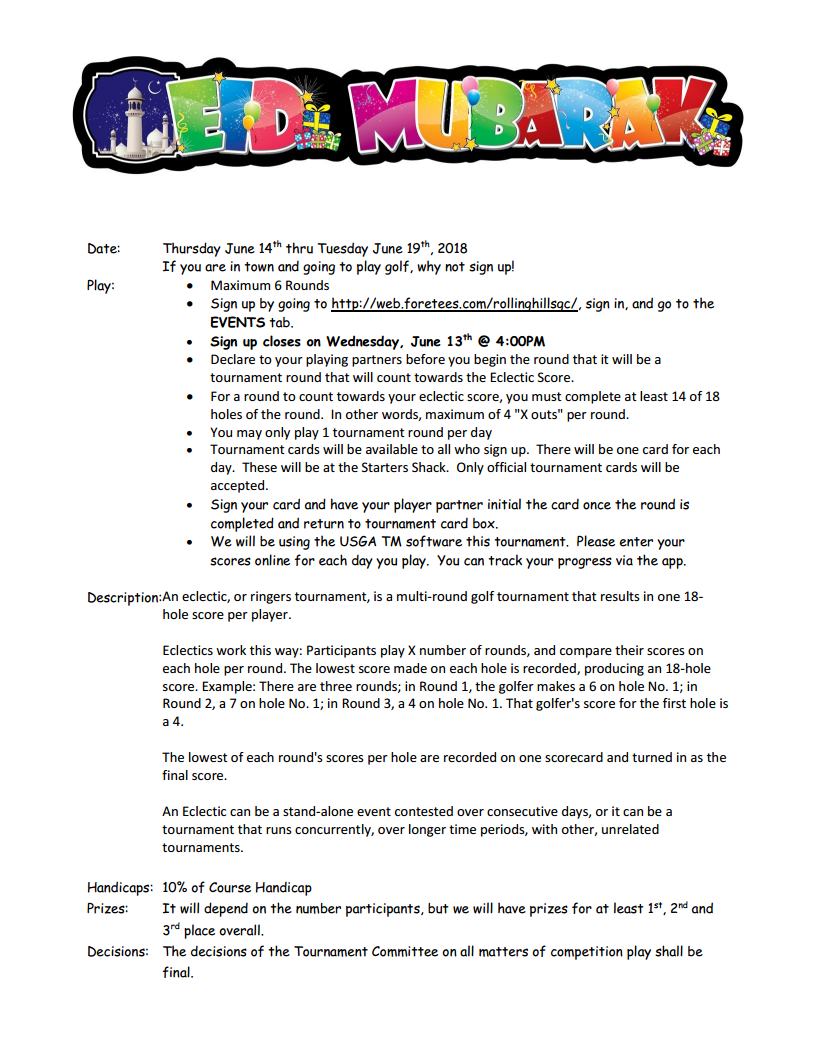 EID MUBARAK

Date: Thursday June 14$^{th}$ thru Tuesday June 19$^{th}$, 2018
If you are in town and going to play golf, why not sign up!

Play:
- Maximum 6 Rounds
- Sign up by going to http://web.foretees.com/rollinghillsgc/, sign in, and go to the EVENTS tab.
- Sign up closes on Wednesday, June 13$^{th}$ @ 4:00PM
- Declare to your playing partners before you begin the round that it will be a tournament round that will count towards the Eclectic Score.
- For a round to count towards your eclectic score, you must complete at least 14 of 18 holes of the round. In other words, maximum of 4 "X outs" per round.
- You may only play 1 tournament round per day
- Tournament cards will be available to all who sign up. There will be one card for each day. These will be at the Starters Shack. Only official tournament cards will be accepted.
- Sign your card and have your player partner initial the card once the round is completed and return to tournament card box.
- We will be using the USGA TM software this tournament. Please enter your scores online for each day you play. You can track your progress via the app.

Description: An eclectic, or ringers tournament, is a multi-round golf tournament that results in one 18-hole score per player.

Eclectics work this way: Participants play X number of rounds, and compare their scores on each hole per round. The lowest score made on each hole is recorded, producing an 18-hole score. Example: There are three rounds; in Round 1, the golfer makes a 6 on hole No. 1; in Round 2, a 7 on hole No. 1; in Round 3, a 4 on hole No. 1. That golfer's score for the first hole is a 4.

The lowest of each round's scores per hole are recorded on one scorecard and turned in as the final score.

An Eclectic can be a stand-alone event contested over consecutive days, or it can be a tournament that runs concurrently, over longer time periods, with other, unrelated tournaments.

Handicaps: 10% of Course Handicap
Prizes: It will depend on the number participants, but we will have prizes for at least 1$^{st}$, 2$^{nd}$ and 3$^{rd}$ place overall.
Decisions: The decisions of the Tournament Committee on all matters of competition play shall be final.